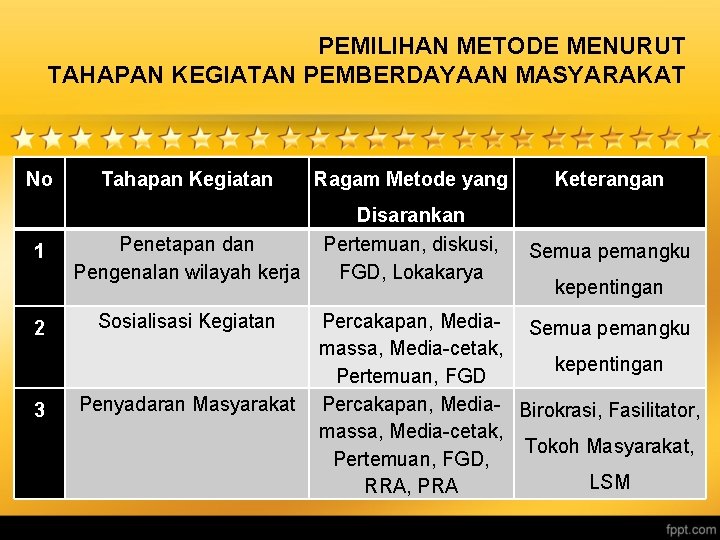 PEMILIHAN METODE MENURUT
TAHAPAN KEGIATAN PEMBERDAYAAN MASYARAKAT

| No | Tahapan Kegiatan | Ragam Metode yang Disarankan | Keterangan |
|---|---|---|---|
| 1 | Penetapan dan Pengenalan wilayah kerja | Pertemuan, diskusi, FGD, Lokakarya | Semua pemangku kepentingan |
| 2 | Sosialisasi Kegiatan | Percakapan, Media-massa, Media-cetak, Pertemuan, FGD | Semua pemangku kepentingan |
| 3 | Penyadaran Masyarakat | Percakapan, Media-massa, Media-cetak, Pertemuan, FGD, RRA, PRA | Birokrasi, Fasilitator, Tokoh Masyarakat, LSM |

fppt.com